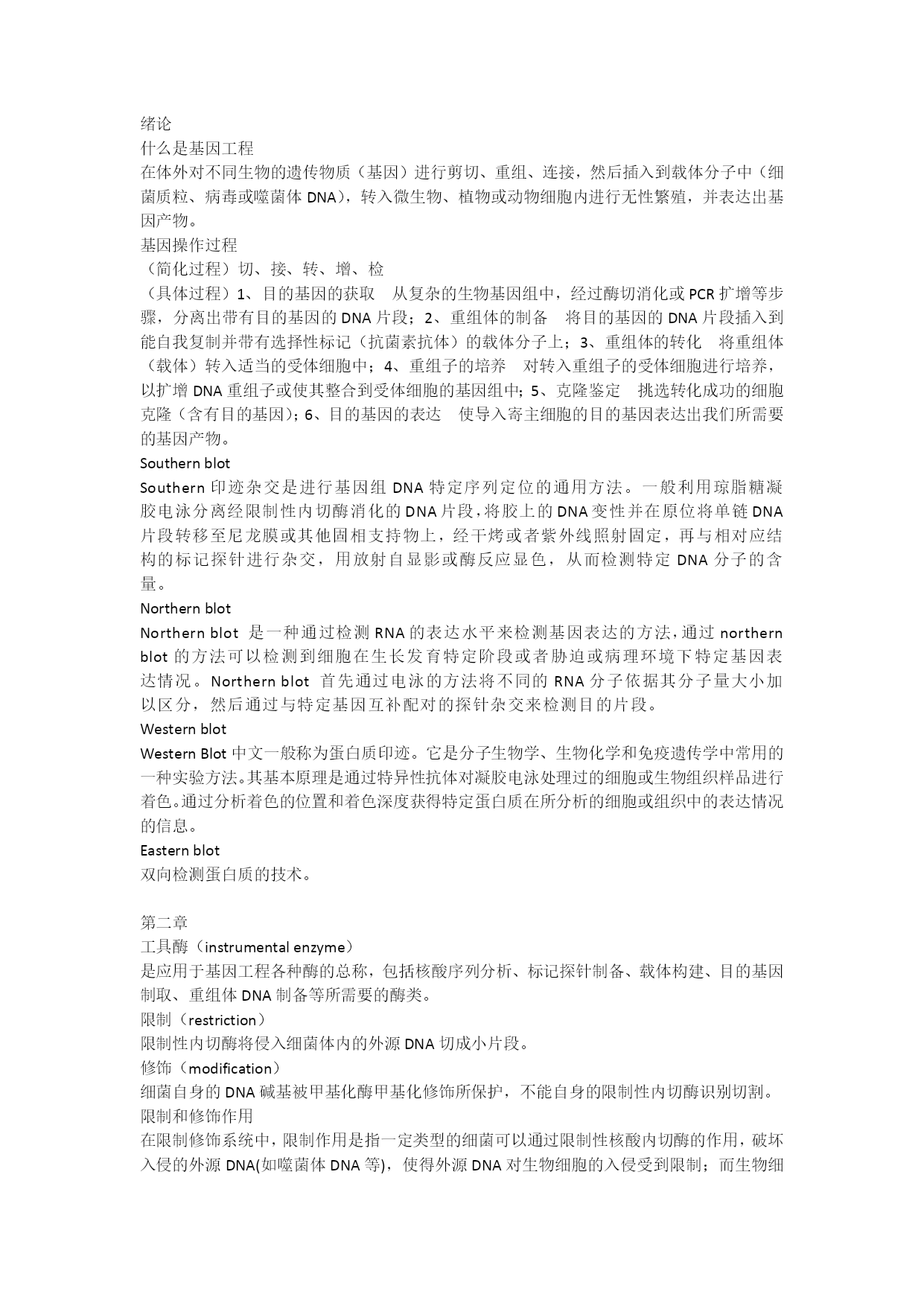 绪论
什么是基因工程
在体外对不同生物的遗传物质（基因）进行剪切、重组、连接，然后插入到载体分子中（细菌质粒、病毒或噬菌体 DNA），转入微生物、植物或动物细胞内进行无性繁殖，并表达出基因产物。
基因操作过程
（简化过程）切、接、转、增、检
（具体过程）1、目的基因的获取　从复杂的生物基因组中，经过酶切消化或 PCR 扩增等步骤，分离出带有目的基因的 DNA 片段；2、重组体的制备　将目的基因的 DNA 片段插入到能自我复制并带有选择性标记（抗菌素抗体）的载体分子上；3、重组体的转化　将重组体（载体）转入适当的受体细胞中；4、重组子的培养　对转入重组子的受体细胞进行培养，以扩增 DNA 重组子或使其整合到受体细胞的基因组中；5、克隆鉴定　挑选转化成功的细胞克隆（含有目的基因）；6、目的基因的表达　使导入寄主细胞的目的基因表达出我们所需要的基因产物。
Southern blot
Southern 印迹杂交是进行基因组 DNA 特定序列定位的通用方法。一般利用琼脂糖凝胶电泳分离经限制性内切酶消化的 DNA 片段，将胶上的 DNA 变性并在原位将单链 DNA 片段转移至尼龙膜或其他固相支持物上，经干烤或者紫外线照射固定，再与相对应结构的标记探针进行杂交，用放射自显影或酶反应显色，从而检测特定 DNA 分子的含量。
Northern blot
Northern blot 是一种通过检测 RNA 的表达水平来检测基因表达的方法，通过 northern blot 的方法可以检测到细胞在生长发育特定阶段或者胁迫或病理环境下特定基因表达情况。Northern blot 首先通过电泳的方法将不同的 RNA 分子依据其分子量大小加以区分，然后通过与特定基因互补配对的探针杂交来检测目的片段。
Western blot
Western Blot 中文一般称为蛋白质印迹。它是分子生物学、生物化学和免疫遗传学中常用的一种实验方法。其基本原理是通过特异性抗体对凝胶电泳处理过的细胞或生物组织样品进行着色。通过分析着色的位置和着色深度获得特定蛋白质在所分析的细胞或组织中的表达情况的信息。
Eastern blot
双向检测蛋白质的技术。

第二章
工具酶（instrumental enzyme）
是应用于基因工程各种酶的总称，包括核酸序列分析、标记探针制备、载体构建、目的基因制取、重组体 DNA 制备等所需要的酶类。
限制（restriction）
限制性内切酶将侵入细菌体内的外源 DNA 切成小片段。
修饰（modification）
细菌自身的 DNA 碱基被甲基化酶甲基化修饰所保护，不能自身的限制性内切酶识别切割。
限制和修饰作用
在限制修饰系统中，限制作用是指一定类型的细菌可以通过限制性核酸内切酶的作用，破坏入侵的外源 DNA(如噬菌体 DNA 等)，使得外源 DNA 对生物细胞的入侵受到限制；而生物细